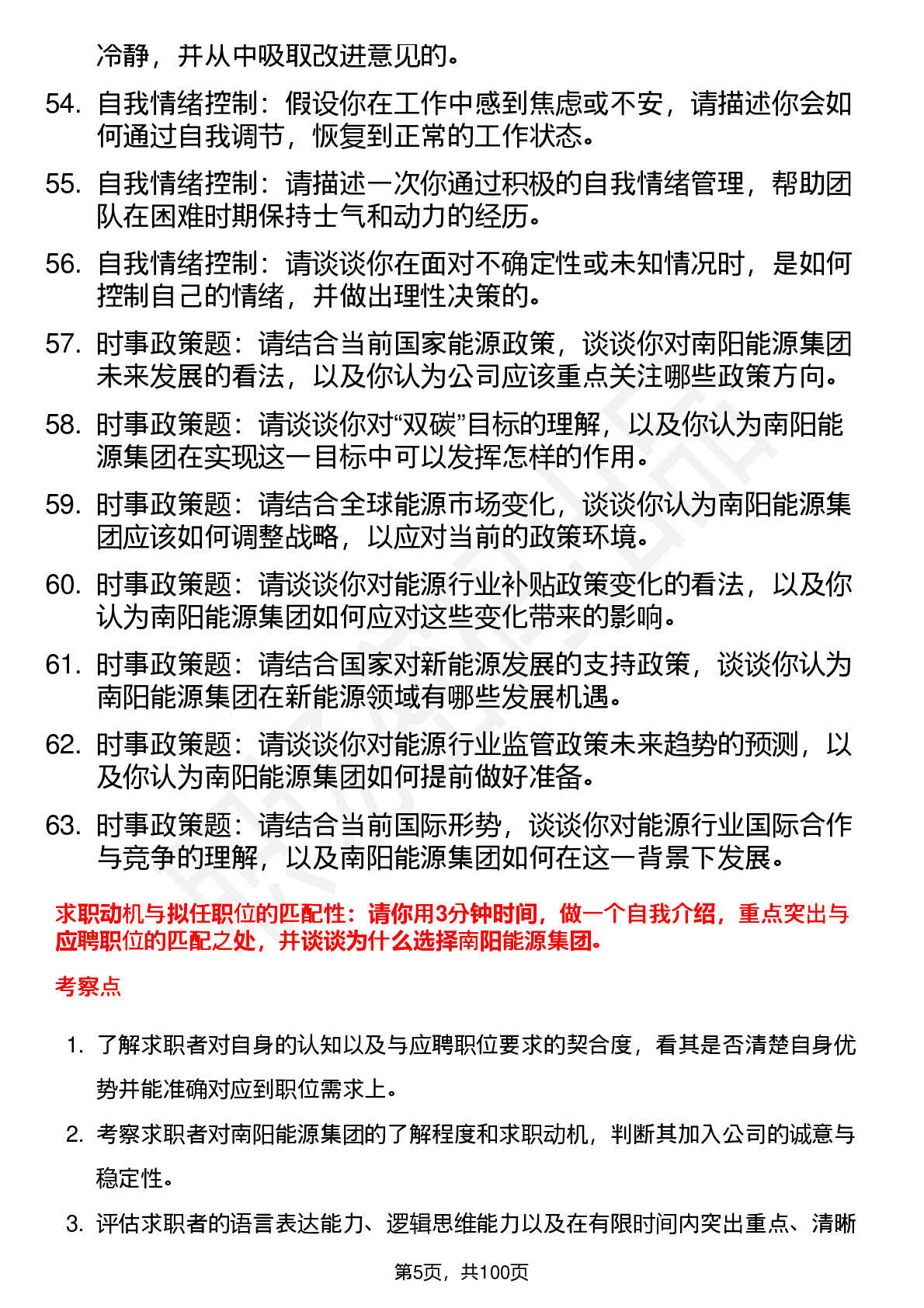 冷静，并从中吸取改进意见的。

54. 自我情绪控制：假设你在工作中感到焦虑或不安，请描述你会如何通过自我调节，恢复到正常的工作状态。

55. 自我情绪控制：请描述一次你通过积极的自我情绪管理，帮助团队在困难时期保持士气和动力的经历。

56. 自我情绪控制：请谈谈你在面对不确定性或未知情况时，是如何控制自己的情绪，并做出理性决策的。

57. 时事政策题：请结合当前国家能源政策，谈谈你对南阳能源集团未来发展的看法，以及你认为公司应该重点关注哪些政策方向。

58. 时事政策题：请谈谈你对“双碳”目标的理解，以及你认为南阳能源集团在实现这一目标中可以发挥怎样的作用。

59. 时事政策题：请结合全球能源市场变化，谈谈你认为南阳能源集团应该如何调整战略，以应对当前的政策环境。

60. 时事政策题：请谈谈你对能源行业补贴政策变化的看法，以及你认为南阳能源集团如何应对这些变化带来的影响。

61. 时事政策题：请结合国家对新能源发展的支持政策，谈谈你认为南阳能源集团在新能源领域有哪些发展机遇。

62. 时事政策题：请谈谈你对能源行业监管政策未来趋势的预测，以及你认为南阳能源集团如何提前做好准备。

63. 时事政策题：请结合当前国际形势，谈谈你对能源行业国际合作与竞争的理解，以及南阳能源集团如何在这一背景下发展。

求职动机与拟任职位的匹配性：请你用3分钟时间，做一个自我介绍，重点突出与应聘职位的匹配之处，并谈谈为什么选择南阳能源集团。

考察点

1. 了解求职者对自身的认知以及与应聘职位要求的契合度，看其是否清楚自身优势并能准确对应到职位需求上。

2. 考察求职者对南阳能源集团的了解程度和求职动机，判断其加入公司的诚意与稳定性。

3. 评估求职者的语言表达能力、逻辑思维能力以及在有限时间内突出重点、清晰

第5页，共100页